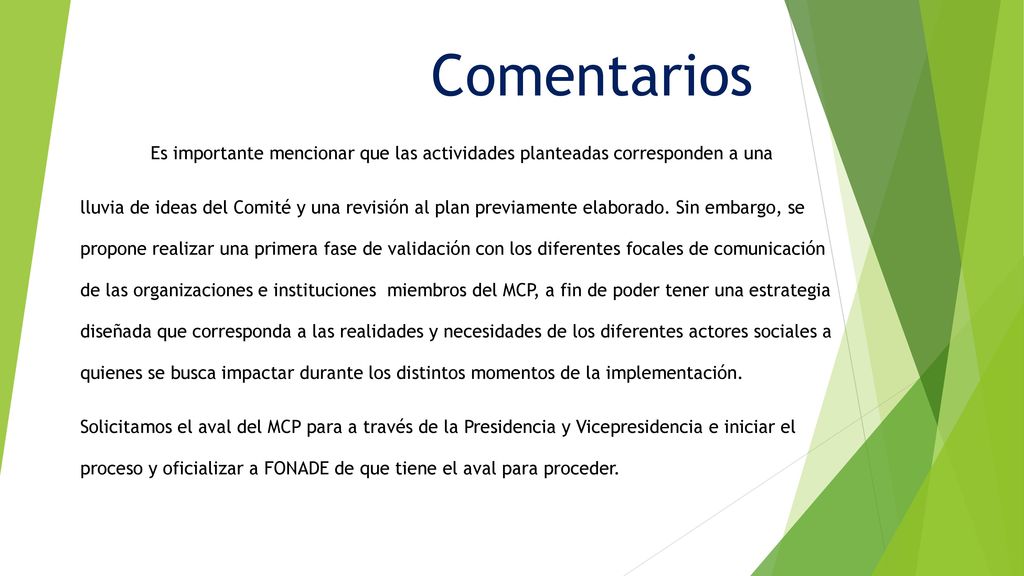 Comentarios

Es importante mencionar que las actividades planteadas corresponden a una lluvia de ideas del Comité y una revisión al plan previamente elaborado. Sin embargo, se propone realizar una primera fase de validación con los diferentes focales de comunicación de las organizaciones e instituciones miembros del MCP, a fin de poder tener una estrategia diseñada que corresponda a las realidades y necesidades de los diferentes actores sociales a quienes se busca impactar durante los distintos momentos de la implementación.

Solicitamos el aval del MCP para a través de la Presidencia y Vicepresidencia e iniciar el proceso y oficializar a FONADE de que tiene el aval para proceder.